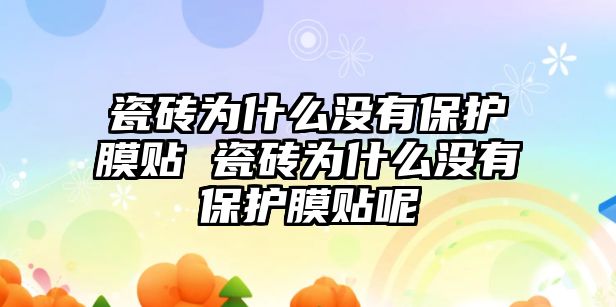 瓷砖为什么没有保护膜贴 瓷砖为什么没有保护膜贴呢